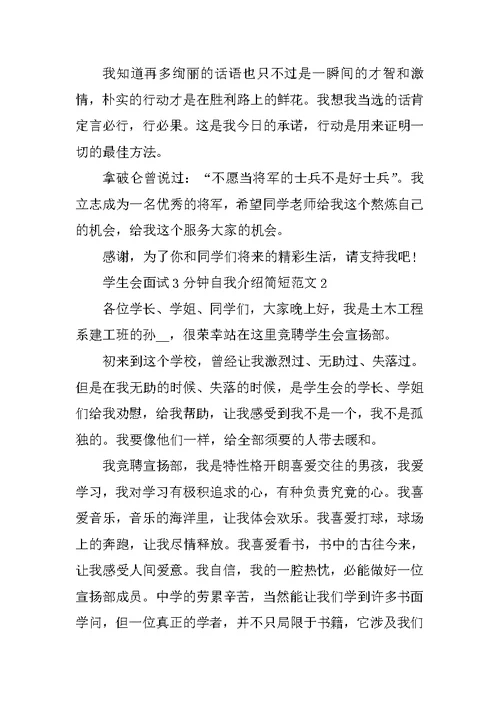 我知道再多绚丽的话语也只不过是一瞬间的才智和激情，朴实的行动才是在胜利路上的鲜花。我想我当选的话肯定言必行，行必果。这是我今日的承诺，行动是用来证明一切的最佳方法。

拿破仑曾说过：“不愿当将军的士兵不是好士兵”。我立志成为一名优秀的将军，希望同学老师给我这个熬炼自己的机会，给我这个服务大家的机会。

感谢，为了你和同学们将来的精彩生活，请支持我吧！

学生会面试3分钟自我介绍简短范文2

各位学长、学姐、同学们，大家晚上好，我是土木工程系建工班的孙__，很荣幸站在这里竞聘学生会宣扬部。

初来到这个学校，曾经让我激烈过、无助过、失落过。但是在我无助的时候、失落的时候，是学生会的学长、学姐们给我劝慰，给我帮助，让我感受到我不是一个，我不是孤独的。我要像他们一样，给全部须要的人带去暖和。

我竞聘宣扬部，我是特性格开朗喜爱交往的男孩，我爱学习，我对学习有极积追求的心，有种负责究竟的心。我喜爱音乐，音乐的海洋里，让我体会欢乐。我喜爱打球，球场上的奔跑，让我尽情释放。我喜爱看书，书中的古往今来，让我感受人间爱意。我自信，我的一腔热忱，必能做好一位宣扬部成员。中学的劳累辛苦，当然能让我们学到许多书面学问，但一位真正的学者，并不只局限于书籍，它涉及我们